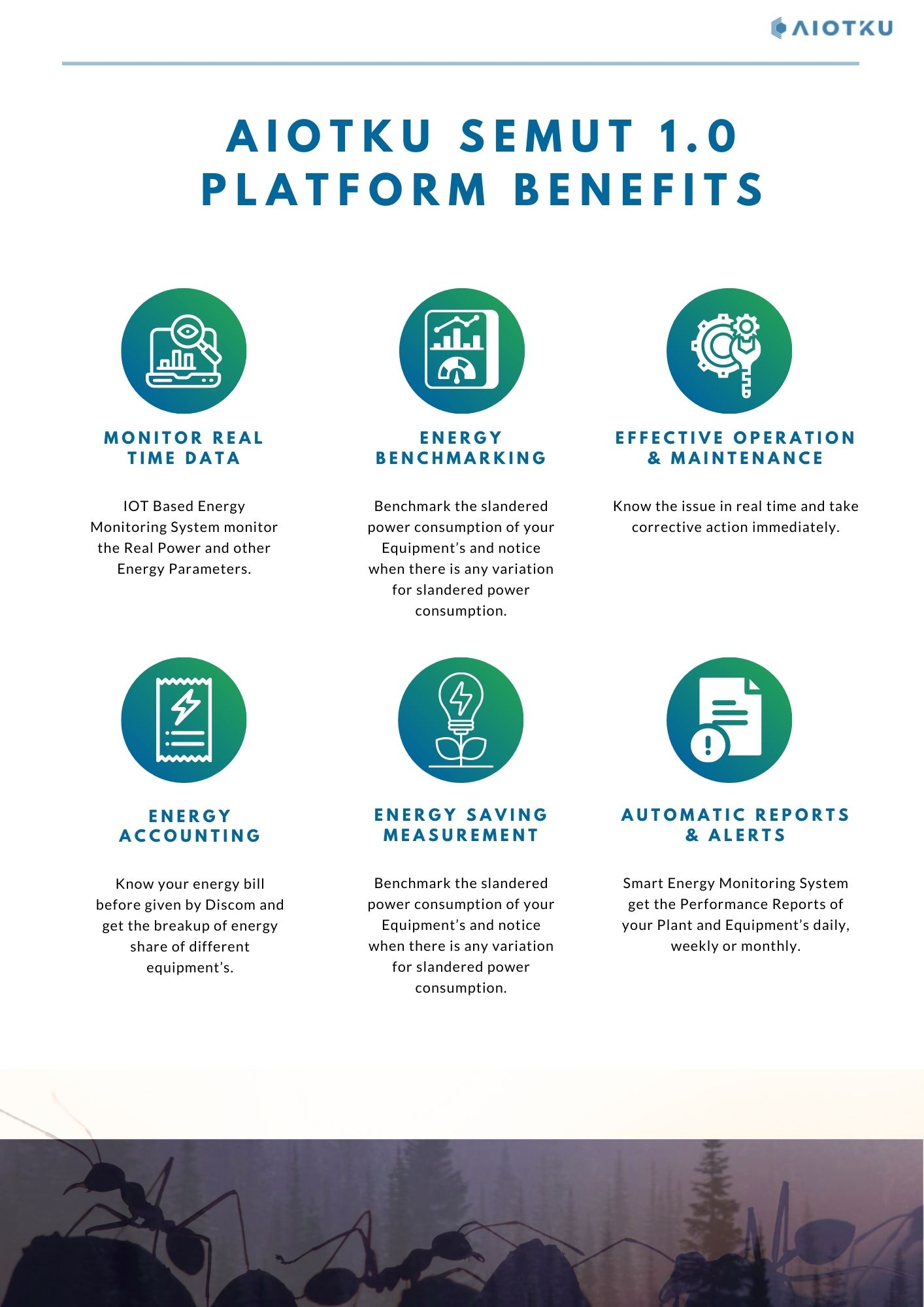 AIOTKU

AIOTKU SEMUT 1.0 PLATFORM BENEFITS

MONITOR REAL TIME DATA

IOT Based Energy Monitoring System monitor the Real Power and other Energy Parameters.

ENERGY BENCHMARKING

Benchmark the slandered power consumption of your Equipment's and notice when there is any variation for slandered power consumption.

EFFECTIVE OPERATION & MAINTENANCE

Know the issue in real time and take corrective action immediately.

ENERGY ACCOUNTING

Know your energy bill before given by Discom and get the breakup of energy share of different equipment's.

ENERGY SAVING MEASUREMENT

Benchmark the slandered power consumption of your Equipment's and notice when there is any variation for slandered power consumption.

AUTOMATIC REPORTS & ALERTS

Smart Energy Monitoring System get the Performance Reports of your Plant and Equipment's daily, weekly or monthly.